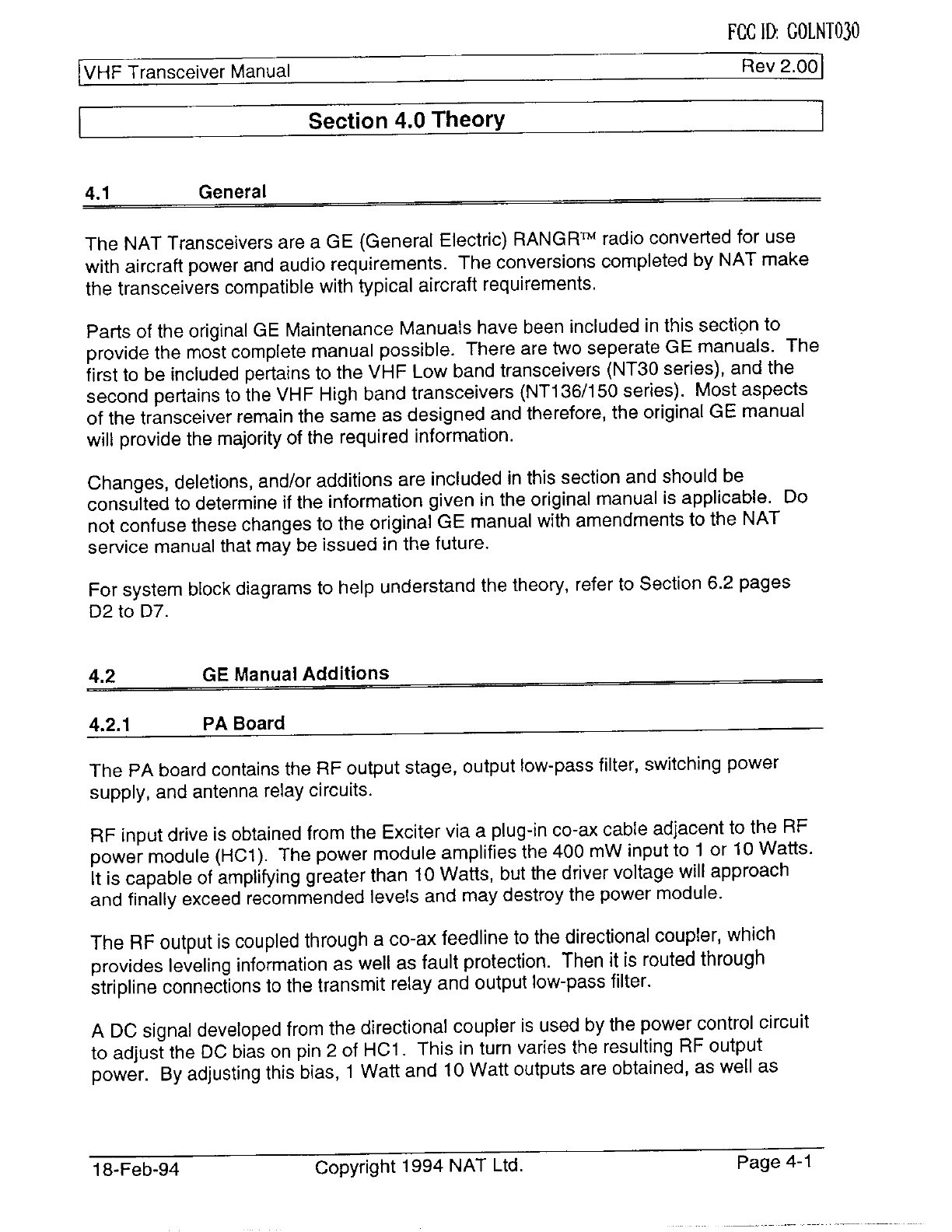 FCC ID: GOLNT030

VHF Transceiver Manual Rev 2.00

Section 4.0 Theory

4.1 General

The NAT Transceivers are a GE (General Electric) RANGR™ radio converted for use with aircraft power and audio requirements. The conversions completed by NAT make the transceivers compatible with typical aircraft requirements.

Parts of the original GE Maintenance Manuals have been included in this section to provide the most complete manual possible. There are two seperate GE manuals. The first to be included pertains to the VHF Low band transceivers (NT30 series), and the second pertains to the VHF High band transceivers (NT136/150 series). Most aspects of the transceiver remain the same as designed and therefore, the original GE manual will provide the majority of the required information.

Changes, deletions, and/or additions are included in this section and should be consulted to determine if the information given in the original manual is applicable. Do not confuse these changes to the original GE manual with amendments to the NAT service manual that may be issued in the future.

For system block diagrams to help understand the theory, refer to Section 6.2 pages D2 to D7.

4.2 GE Manual Additions

4.2.1 PA Board

The PA board contains the RF output stage, output low-pass filter, switching power supply, and antenna relay circuits.

RF input drive is obtained from the Exciter via a plug-in co-ax cable adjacent to the RF power module (HC1). The power module amplifies the 400 mW input to 1 or 10 Watts. It is capable of amplifying greater than 10 Watts, but the driver voltage will approach and finally exceed recommended levels and may destroy the power module.

The RF output is coupled through a co-ax feedline to the directional coupler, which provides leveling information as well as fault protection. Then it is routed through stripline connections to the transmit relay and output low-pass filter.

A DC signal developed from the directional coupler is used by the power control circuit to adjust the DC bias on pin 2 of HC1. This in turn varies the resulting RF output power. By adjusting this bias, 1 Watt and 10 Watt outputs are obtained, as well as

18-Feb-94 Copyright 1994 NAT Ltd. Page 4-1